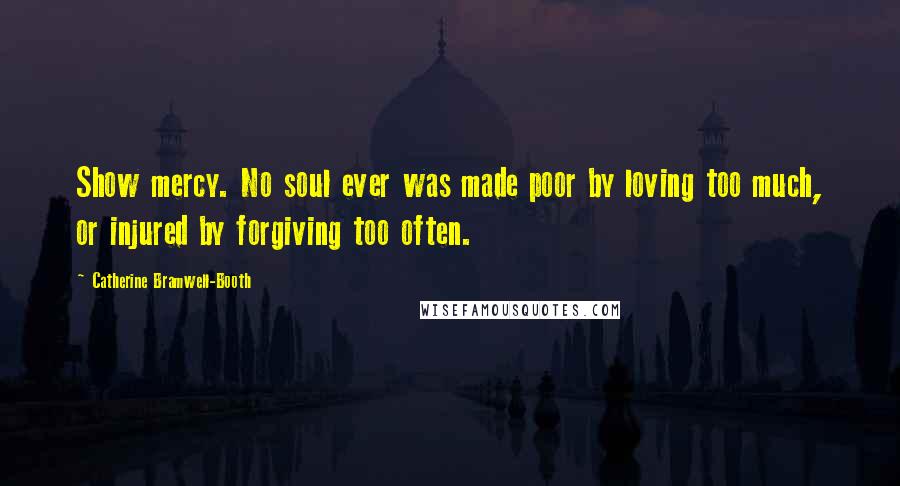 Show mercy. No soul ever was made poor by loving too much, or injured by forgiving too often.

~ Catherine Bramwell-Booth

WISEFAMOUSQUOTES.COM